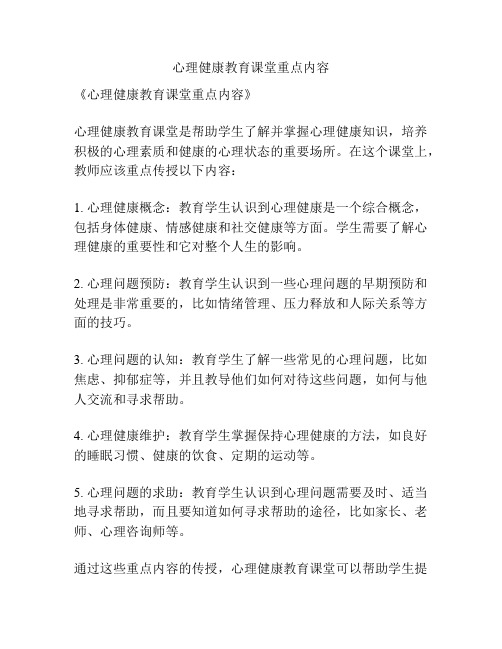 心理健康教育课堂重点内容

《心理健康教育课堂重点内容》

心理健康教育课堂是帮助学生了解并掌握心理健康知识，培养积极的心理素质和健康的心理状态的重要场所。在这个课堂上，教师应该重点传授以下内容：

1. 心理健康概念：教育学生认识到心理健康是一个综合概念，包括身体健康、情感健康和社交健康等方面。学生需要了解心理健康的重要性和它对整个人生的影响。

2. 心理问题预防：教育学生认识到一些心理问题的早期预防和处理是非常重要的，比如情绪管理、压力释放和人际关系等方面的技巧。

3. 心理问题的认知：教育学生了解一些常见的心理问题，比如焦虑、抑郁症等，并且教导他们如何对待这些问题，如何与他人交流和寻求帮助。

4. 心理健康维护：教育学生掌握保持心理健康的方法，如良好的睡眠习惯、健康的饮食、定期的运动等。

5. 心理问题的求助：教育学生认识到心理问题需要及时、适当地寻求帮助，而且要知道如何寻求帮助的途径，比如家长、老师、心理咨询师等。

通过这些重点内容的传授，心理健康教育课堂可以帮助学生提